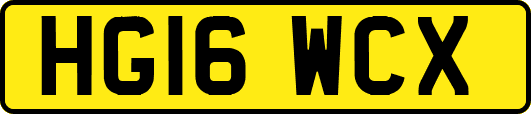 HG16 WCX